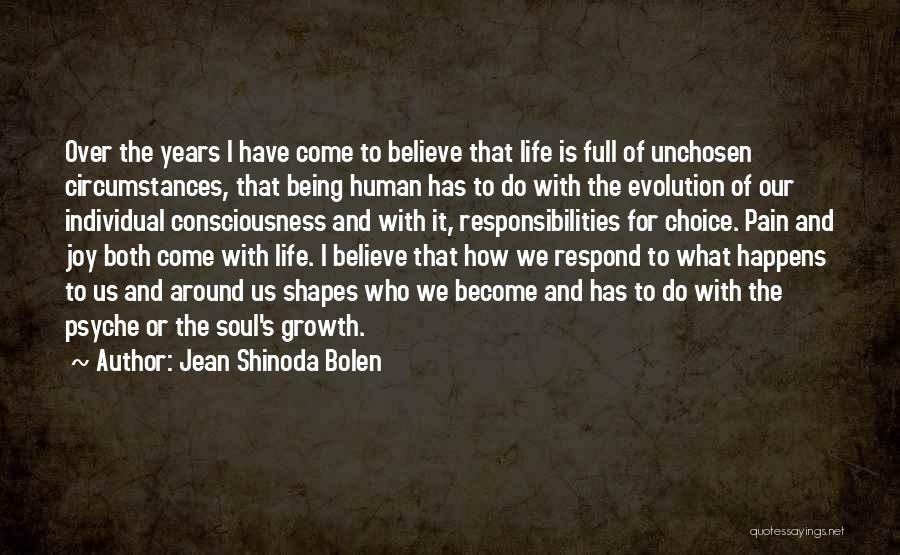 Over the years I have come to believe that life is full of unchosen circumstances, that being human has to do with the evolution of our individual consciousness and with it, responsibilities for choice. Pain and joy both come with life. I believe that how we respond to what happens to us and around us shapes who we become and has to do with the psyche or the soul's growth.

~ Author: Jean Shinoda Bolen

quotessayings.net